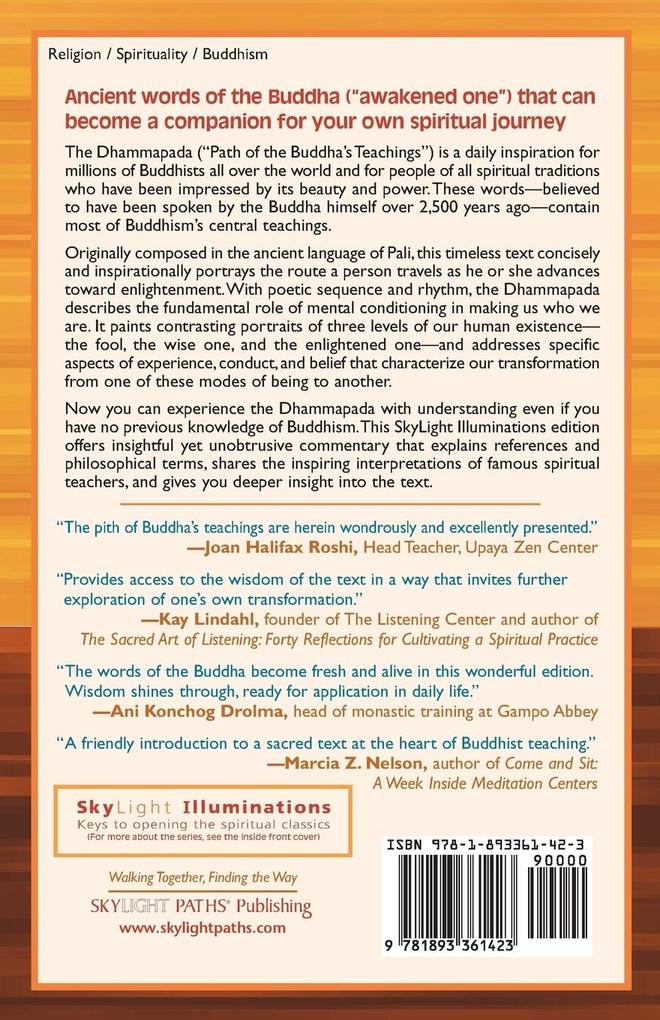 Religion / Spirituality / Buddhism

Ancient words of the Buddha ("awakened one") that can become a companion for your own spiritual journey

The Dhammapada ("Path of the Buddha's Teachings") is a daily inspiration for millions of Buddhists all over the world and for people of all spiritual traditions who have been impressed by its beauty and power. These words—believed to have been spoken by the Buddha himself over 2,500 years ago—contain most of Buddhism's central teachings.

Originally composed in the ancient language of Pali, this timeless text concisely and inspirationally portrays the route a person travels as he or she advances toward enlightenment. With poetic sequence and rhythm, the Dhammapada describes the fundamental role of mental conditioning in making us who we are. It paints contrasting portraits of three levels of our human existence—the fool, the wise one, and the enlightened one—and addresses specific aspects of experience, conduct, and belief that characterize our transformation from one of these modes of being to another.

Now you can experience the Dhammapada with understanding even if you have no previous knowledge of Buddhism. This SkyLight Illuminations edition offers insightful yet unobtrusive commentary that explains references and philosophical terms, shares the inspiring interpretations of famous spiritual teachers, and gives you deeper insight into the text.

"The pith of Buddha's teachings are herein wondrously and excellently presented."
—Joan Halifax Roshi, Head Teacher, Upaya Zen Center

"Provides access to the wisdom of the text in a way that invites further exploration of one's own transformation."
—Kay Lindahl, founder of The Listening Center and author of The Sacred Art of Listening: Forty Reflections for Cultivating a Spiritual Practice

"The words of the Buddha become fresh and alive in this wonderful edition. Wisdom shines through, ready for application in daily life."
—Ani Konchog Drolma, head of monastic training at Gampo Abbey

"A friendly introduction to a sacred text at the heart of Buddhist teaching."
—Marcia Z. Nelson, author of Come and Sit: A Week Inside Meditation Centers

SkyLight Illuminations
Keys to opening the spiritual classics
(For more about the series, see the inside front cover)

Walking Together, Finding the Way
SKYLIGHT PATHS® Publishing
www.skylightpaths.com

ISBN 978-1-893361-42-3
90000
9 781893 361423